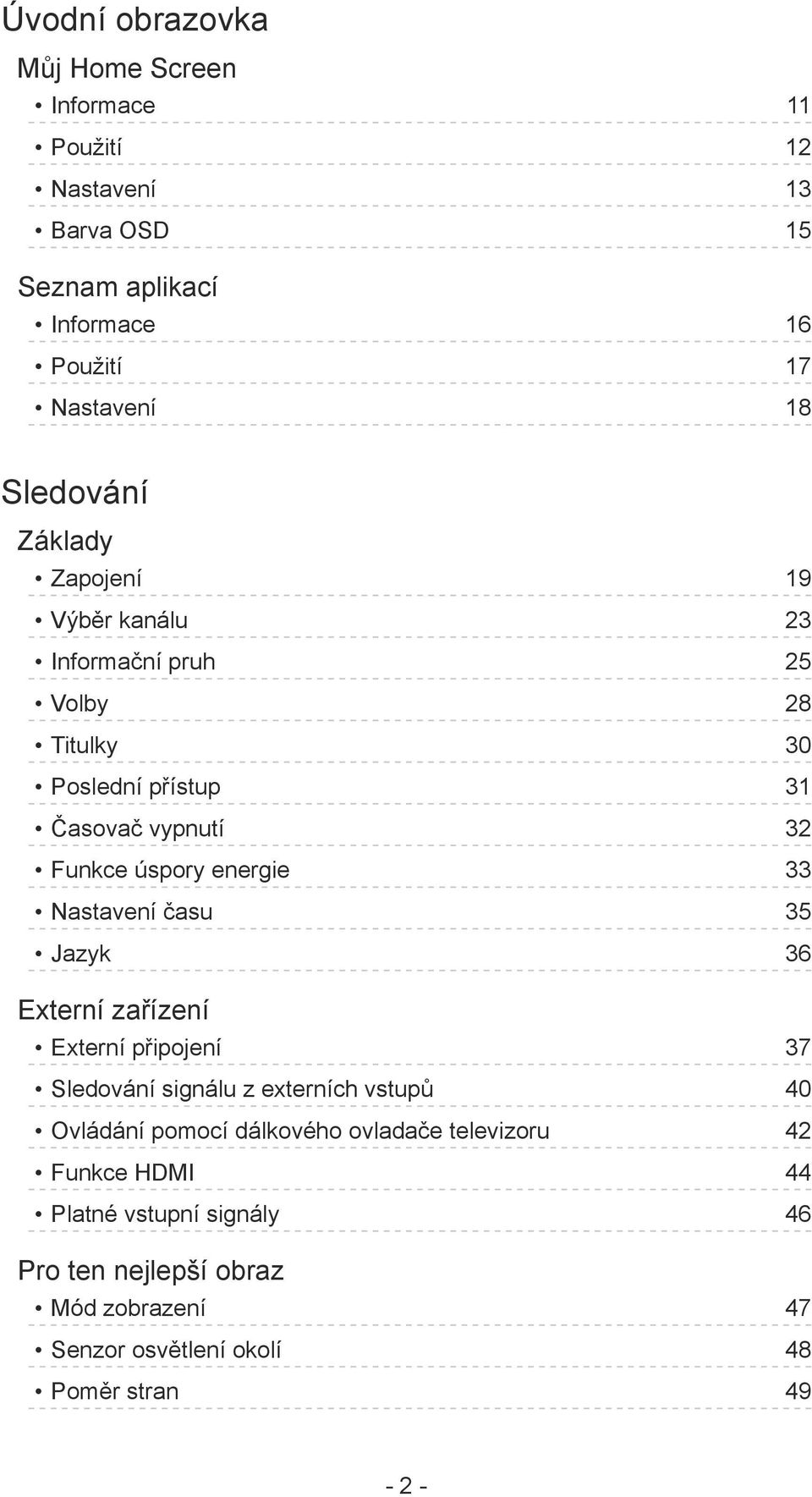 Úvodní obrazovka

Můj Home Screen

• Informace 11
• Použití 12
• Nastavení 13
• Barva OSD 15

Seznam aplikací

• Informace 16
• Použití 17
• Nastavení 18

Sledování

Základy

• Zapojení 19
• Výběr kanálu 23
• Informační pruh 25
• Volby 28
• Titulky 30
• Poslední přístup 31
• Časovač vypnutí 32
• Funkce úspory energie 33
• Nastavení času 35
• Jazyk 36

Externí zařízení

• Externí připojení 37
• Sledování signálu z externích vstupů 40
• Ovládání pomocí dálkového ovladače televizoru 42
• Funkce HDMI 44
• Platné vstupní signály 46

Pro ten nejlepší obraz

• Mód zobrazení 47
• Senzor osvětlení okolí 48
• Poměr stran 49

- 2 -